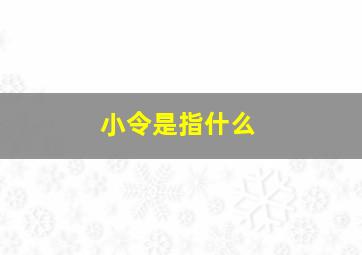 小令是指什么